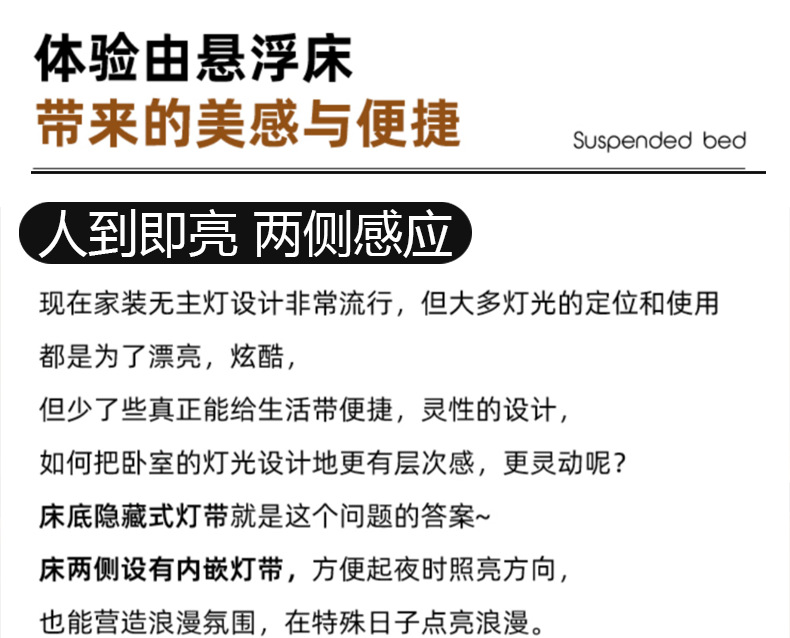 体验由悬浮床
带来的美感与便捷

Suspended bed

人到即亮 两侧感应

现在家装无主灯设计非常流行，但大多灯光的定位和使用

都是为了漂亮，炫酷，

但少了些真正能给生活带便捷，灵性的设计，

如何把卧室的灯光设计地更有层次感，更灵动呢？

床底隐藏式灯带就是这个问题的答案~

床两侧设有内嵌灯带，方便起夜时照亮方向，

也能营造浪漫氛围，在特殊日子点亮浪漫。